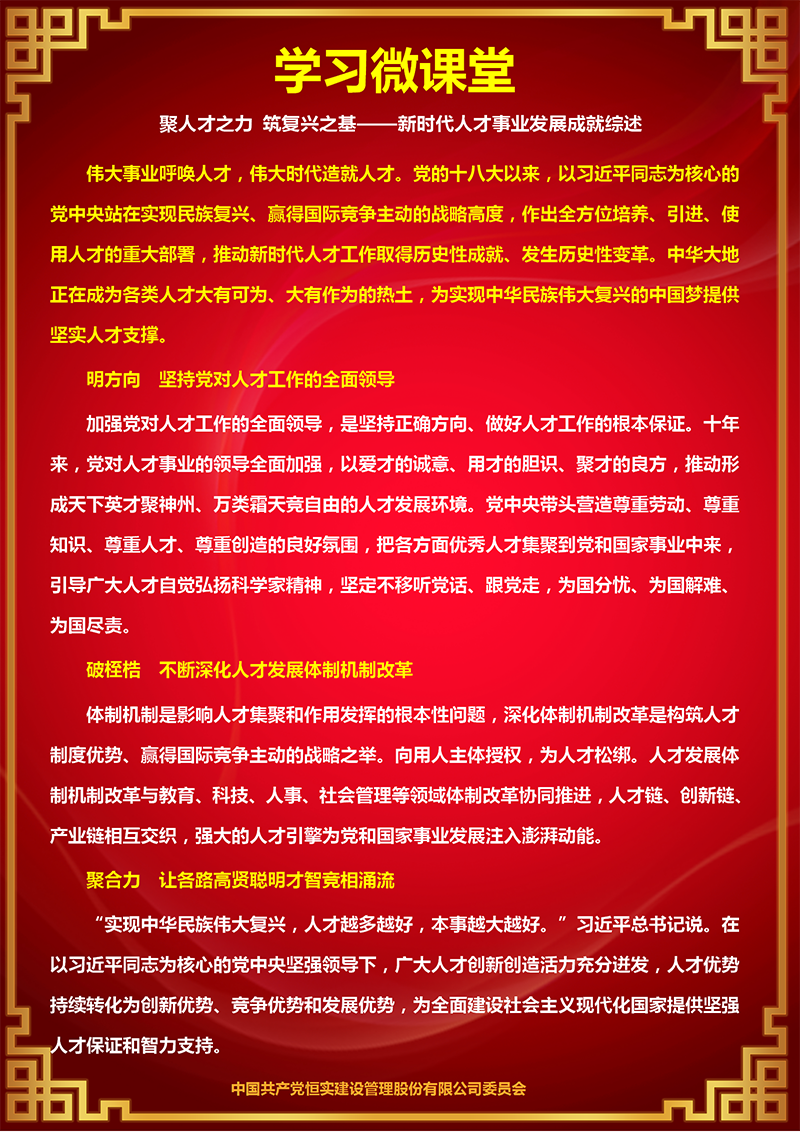 学习微课堂

聚人才之力 筑复兴之基——新时代人才事业发展成就综述

伟大事业呼唤人才，伟大时代造就人才。党的十八大以来，以习近平同志为核心的党中央站在实现民族复兴、赢得国际竞争主动的战略高度，作出全方位培养、引进、使用人才的重大部署，推动新时代人才工作取得历史性成就、发生历史性变革。中华大地正在成为各类人才大有可为、大有作为的热土，为实现中华民族伟大复兴的中国梦提供坚实人才支撑。

明方向 坚持党对人才工作的全面领导

加强党对人才工作的全面领导，是坚持正确方向、做好人才工作的根本保证。十年来，党对人才事业的领导全面加强，以爱才的诚意、用才的胆识、聚才的良方，推动形成天下英才聚神州、万类霜天竞自由的人才发展环境。党中央带头营造尊重劳动、尊重知识、尊重人才、尊重创造的良好氛围，把各方面优秀人才集聚到党和国家事业中来，引导广大人才自觉弘扬科学家精神，坚定不移听党话、跟党走，为国分忧、为国解难、为国尽责。

破桎梏 不断深化人才发展体制机制改革

体制机制是影响人才集聚和作用发挥的根本性问题，深化体制机制改革是构筑人才制度优势、赢得国际竞争主动的战略之举。向用人主体授权，为人才松绑。人才发展体制机制改革与教育、科技、人事、社会管理等领域体制改革协同推进，人才链、创新链、产业链相互交织，强大的人才引擎为党和国家事业发展注入澎湃动能。

聚合力 让各路高贤聪明才智竞相涌流

“实现中华民族伟大复兴，人才越多越好，本事越大越好。”习近平总书记说。在以习近平同志为核心的党中央坚强领导下，广大人才创新创造活力充分迸发，人才优势持续转化为创新优势、竞争优势和发展优势，为全面建设社会主义现代化国家提供坚强人才保证和智力支持。

中国共产党恒实建设管理股份有限公司委员会